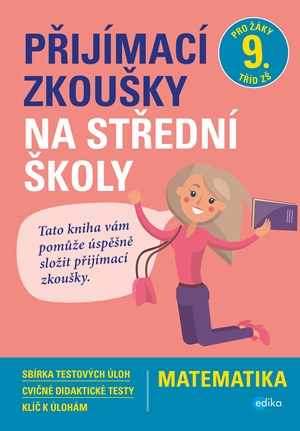 PŘIJÍMACÍ ZKOUŠKY NA STŘEDNÍ ŠKOLY

PRO ŽÁKY 9. TŘÍD ZŠ

Tato kniha vám pomůže úspěšně složit přijímací zkoušky.

SBÍRKA TESTOVÝCH ÚLOH
CVIČNÉ DIDAKTICKÉ TESTY
KLÍČ K ÚLOHÁM

MATEMATIKA

edika